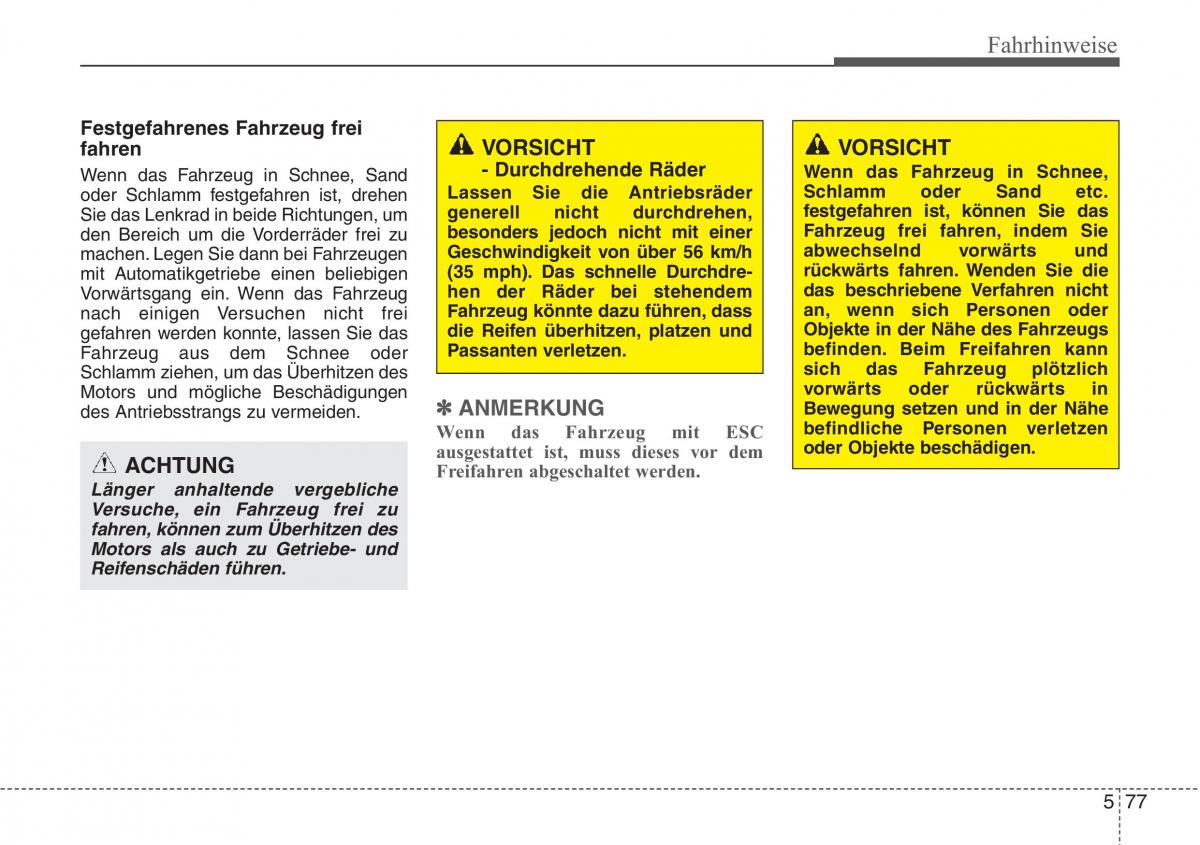 Fahrhinweise

Festgefahrenes Fahrzeug frei fahren

Wenn das Fahrzeug in Schnee, Sand oder Schlamm festgefahren ist, drehen Sie das Lenkrad in beide Richtungen, um den Bereich um die Vorderräder frei zu machen. Legen Sie dann bei Fahrzeugen mit Automatikgetriebe einen beliebigen Vorwärtsgang ein. Wenn das Fahrzeug nach einigen Versuchen nicht frei gefahren werden konnte, lassen Sie das Fahrzeug aus dem Schnee oder Schlamm ziehen, um das Überhitzen des Motors und mögliche Beschädigungen des Antriebsstrangs zu vermeiden.

ACHTUNG
Länger anhaltende vergebliche Versuche, ein Fahrzeug frei zu fahren, können zum Überhitzen des Motors als auch zu Getriebe- und Reifenschäden führen.

VORSICHT
- Durchdrehende Räder
Lassen Sie die Antriebsräder generell nicht durchdrehen, besonders jedoch nicht mit einer Geschwindigkeit von über 56 km/h (35 mph). Das schnelle Durchdrehen der Räder bei stehendem Fahrzeug könnte dazu führen, dass die Reifen überhitzen, platzen und Passanten verletzen.

✽ ANMERKUNG
Wenn das Fahrzeug mit ESC ausgestattet ist, muss dieses vor dem Freifahren abgeschaltet werden.

VORSICHT
Wenn das Fahrzeug in Schnee, Schlamm oder Sand etc. festgefahren ist, können Sie das Fahrzeug frei fahren, indem Sie abwechselnd vorwärts und rückwärts fahren. Wenden Sie die das beschriebene Verfahren nicht an, wenn sich Personen oder Objekte in der Nähe des Fahrzeugs befinden. Beim Freifahren kann sich das Fahrzeug plötzlich vorwärts oder rückwärts in Bewegung setzen und in der Nähe befindliche Personen verletzen oder Objekte beschädigen.

5 77